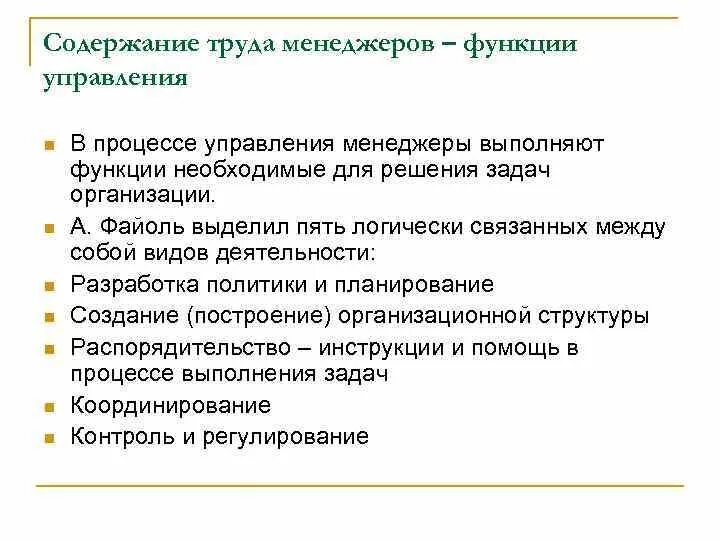 Содержание труда менеджеров – функции управления

- В процессе управления менеджеры выполняют функции необходимые для решения задач организации.
- А. Файоль выделил пять логически связанных между собой видов деятельности:
- Разработка политики и планирование
- Создание (построение) организационной структуры
- Распорядительство – инструкции и помощь в процессе выполнения задач
- Координирование
- Контроль и регулирование